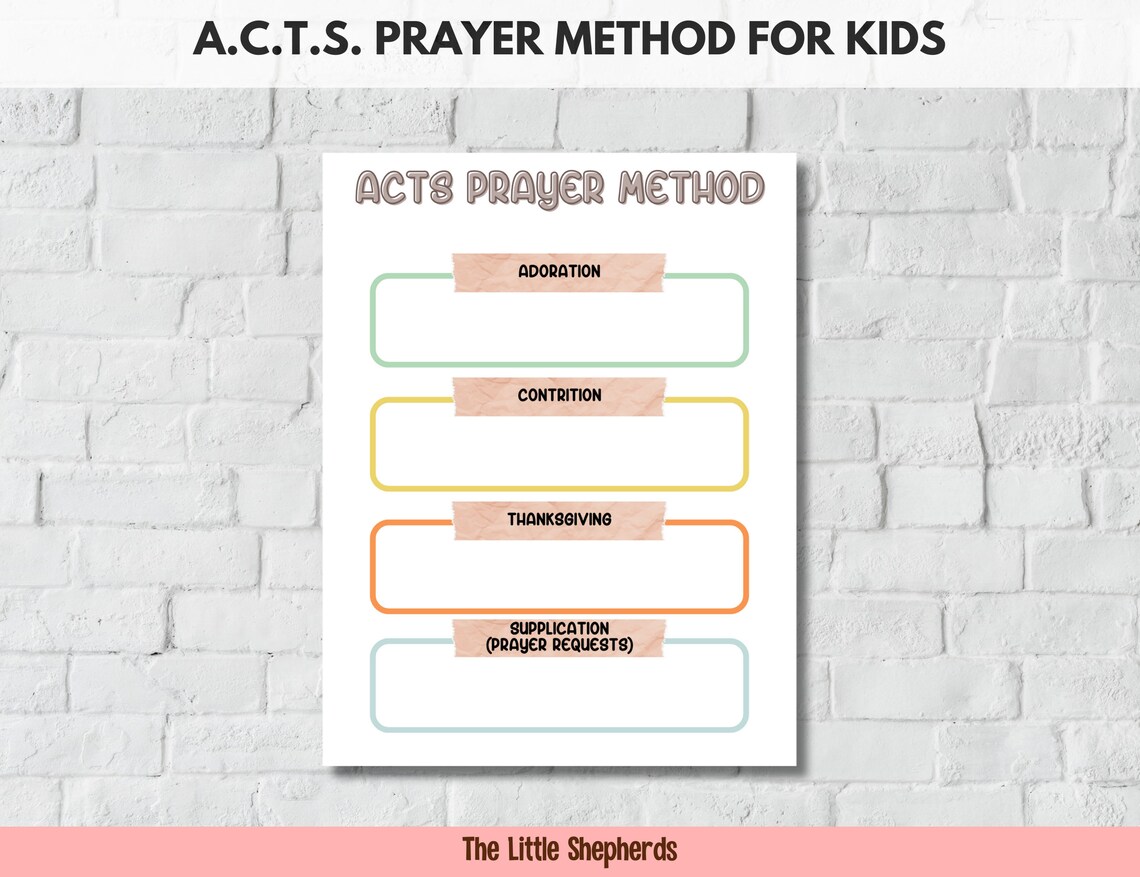 A.C.T.S. PRAYER METHOD FOR KIDS

ACTS PRAYER METHOD

ADORATION

CONTRITION

THANKSGIVING

SUPPLICATION (PRAYER REQUESTS)

The Little Shepherds